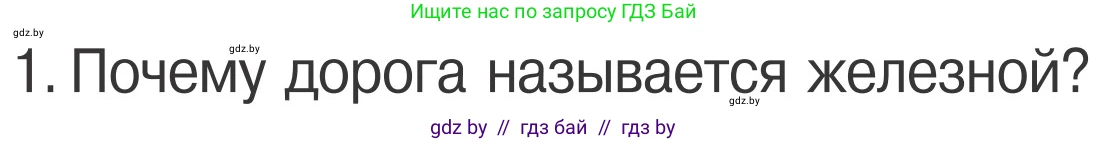 Ищите нас по запросу ГДЗ Бай

gdz.by

gdz.by

1. Почему дорога называется железной?

gdz.by

gdz by // гдз бай // гдз by